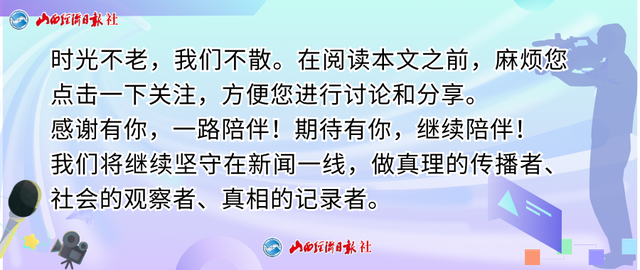 山西经济日报社

时光不老，我们不散。在阅读本文之前，麻烦您点击一下关注，方便您进行讨论和分享。
感谢有你，一路陪伴！期待有你，继续陪伴！
我们将继续坚守在新闻一线，做真理的传播者、社会的观察者、真相的记录者。

山西经济日报社